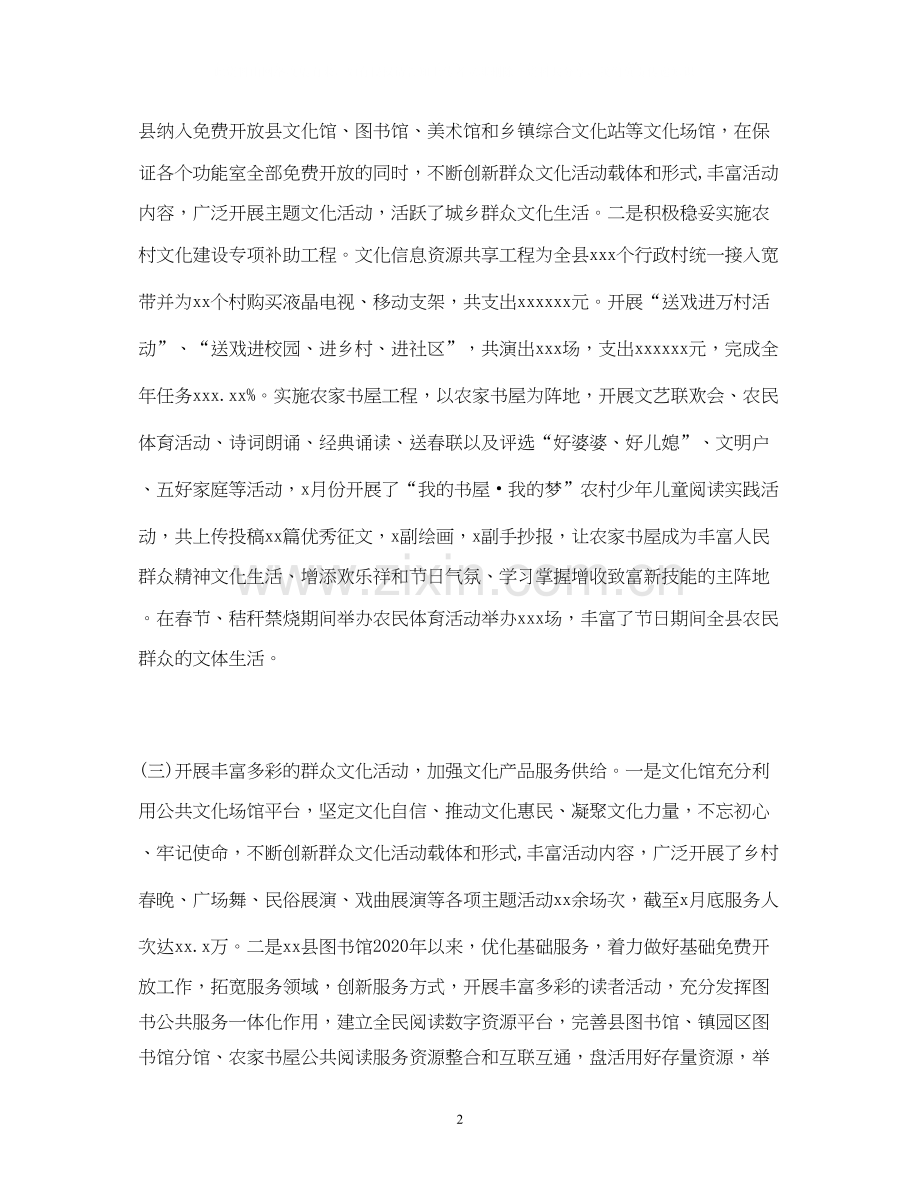 县纳入免费开放县文化馆、图书馆、美术馆和乡镇综合文化站等文化场馆，在保证各个功能室全部免费开放的同时，不断创新群众文化活动载体和形式,丰富活动内容，广泛开展主题文化活动，活跃了城乡群众文化生活。二是积极稳妥实施农村文化建设专项补助工程。文化信息资源共享工程为全县xxx个行政村统一接入宽带并为xx个村购买液晶电视、移动支架，共支出xxxxxx元。开展“送戏进万村活动”、“送戏进校园、进乡村、进社区”，共演出xxx场，支出xxxxxx元，完成全年任务xxx.xx%。实施农家书屋工程，以农家书屋为阵地，开展文艺联欢会、农民体育活动、诗词朗诵、经典诵读、送春联以及评选“好婆婆、好儿媳”、文明户、五好家庭等活动，x月份开展了“我的书屋·我的梦”农村少年儿童阅读实践活动，共上传投稿xx篇优秀征文，x副绘画，x副手抄报，让农家书屋成为丰富人民群众精神文化生活、增添欢乐祥和节日气氛、学习掌握增收致富新技能的主阵地。在春节、秸秆禁烧期间举办农民体育活动举办xxx场，丰富了节日期间全县农民群众的文体生活。

(三)开展丰富多彩的群众文化活动，加强文化产品服务供给。一是文化馆充分利用公共文化场馆平台，坚定文化自信、推动文化惠民、凝聚文化力量，不忘初心、牢记使命，不断创新群众文化活动载体和形式,丰富活动内容，广泛开展了乡村春晚、广场舞、民俗展演、戏曲展演等各项主题活动xx余场次，截至x月底服务人次达xx.x万。二是xx县图书馆2020年以来，优化基础服务，着力做好基础免费开放工作，拓宽服务领域，创新服务方式，开展丰富多彩的读者活动，充分发挥图书公共服务一体化作用，建立全民阅读数字资源平台，完善县图书馆、镇园区图书馆分馆、农家书屋公共阅读服务资源整合和互联互通，盘活用好存量资源，举

2

www.zixin.com.cn